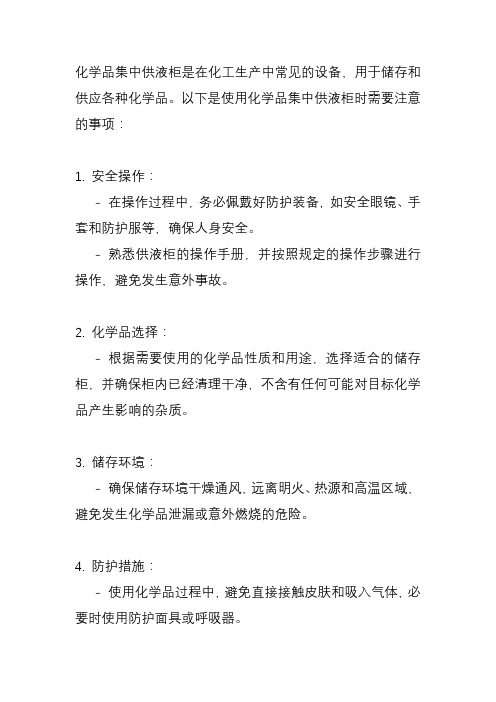 化学品集中供液柜是在化工生产中常见的设备，用于储存和供应各种化学品。以下是使用化学品集中供液柜时需要注意的事项：

1. 安全操作：

- 在操作过程中，务必佩戴好防护装备，如安全眼镜、手套和防护服等，确保人身安全。

- 熟悉供液柜的操作手册，并按照规定的操作步骤进行操作，避免发生意外事故。

2. 化学品选择：

- 根据需要使用的化学品性质和用途，选择适合的储存柜，并确保柜内已经清理干净，不含有任何可能对目标化学品产生影响的杂质。

3. 储存环境：

- 确保储存环境干燥通风、远离明火、热源和高温区域，避免发生化学品泄漏或意外燃烧的危险。

4. 防护措施：

- 使用化学品过程中，避免直接接触皮肤和吸入气体，必要时使用防护面具或呼吸器。